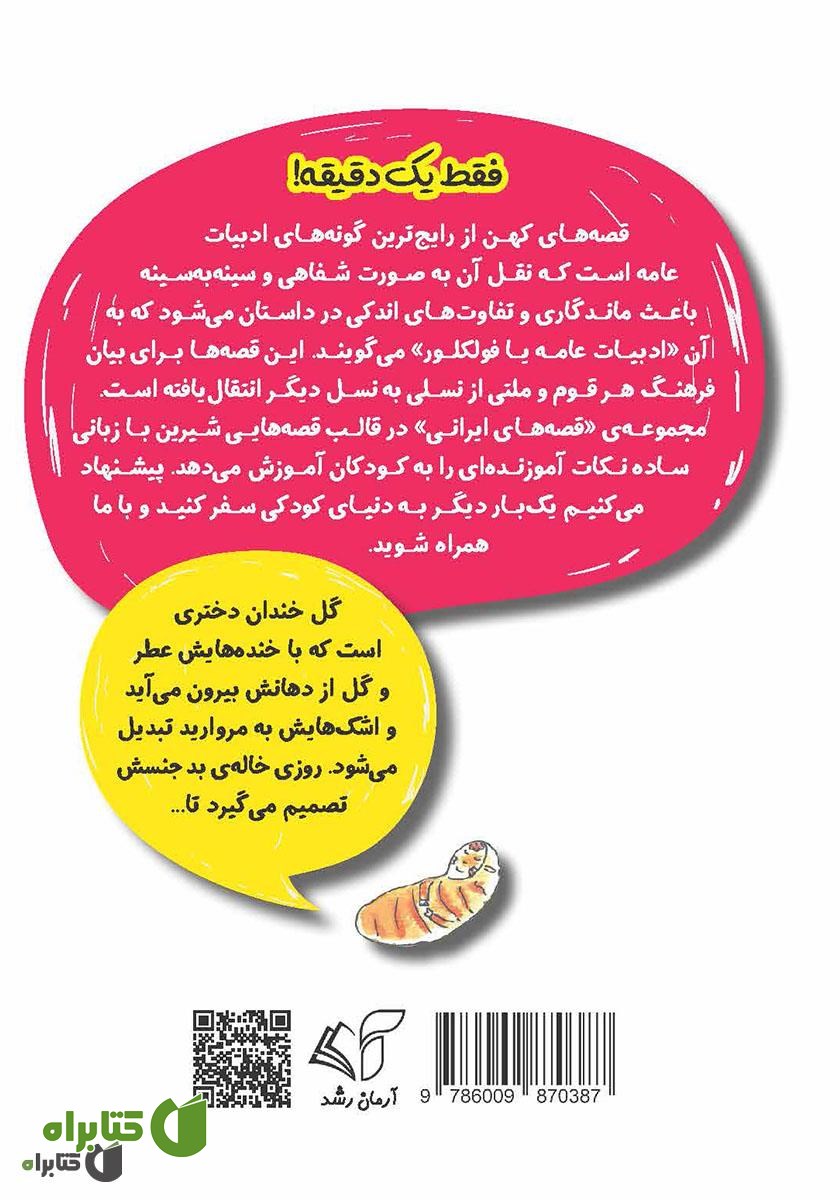 فقط یک دقیقه!

قصه‌های کهن از رایج‌ترین گونه‌های ادبیات عامه است که نقل آن به صورت شفاهی و سینه‌به‌سینه باعث ماندگاری و تفاوت‌های اندکی در داستان می‌شود که به آن «ادبیات عامه یا فولکلور» می‌گویند. این قصه‌ها برای بیان فرهنگ هر قوم و ملتی از نسلی به نسل دیگر انتقال یافته است. مجموعه‌ی «قصه‌های ایرانی» در قالب قصه‌هایی شیرین با زبانی ساده نکات آموزنده‌ای را به کودکان آموزش می‌دهد. پیشنهاد می‌کنیم یک‌بار دیگر به دنیای کودکی سفر کنید و با ما همراه شوید.

گل خندان دختری است که با خنده‌هایش عطر و گل از دهانش بیرون می‌آید و اشک‌هایش به مروارید تبدیل می‌شود. روزی خاله‌ی بد جنسش تصمیم می‌گیرد تا...

آرمان رشد

9 786009 870387

کتابراه
کتابراه